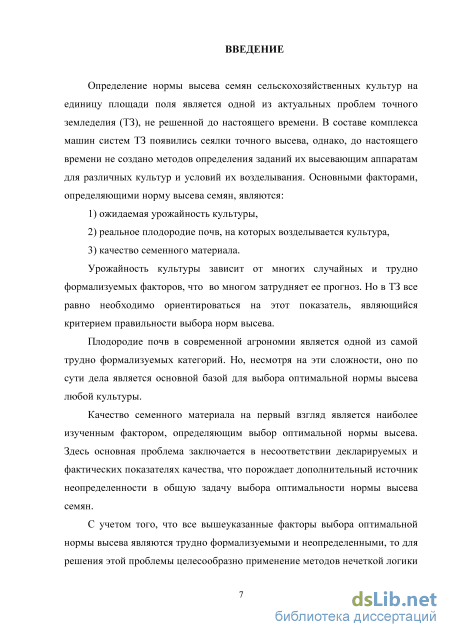 ВВЕДЕНИЕ

Определение нормы высева семян сельскохозяйственных культур на единицу площади поля является одной из актуальных проблем точного земледелия (ТЗ), не решенной до настоящего времени. В составе комплекса машин систем ТЗ появились сеялки точного высева, однако, до настоящего времени не создано методов определения заданий их высевающим аппаратам для различных культур и условий их возделывания. Основными факторами, определяющими норму высева семян, являются:

1) ожидаемая урожайность культуры,

2) реальное плодородие почв, на которых возделывается культура,

3) качество семенного материала.

Урожайность культуры зависит от многих случайных и трудно формализуемых факторов, что во многом затрудняет ее прогноз. Но в ТЗ все равно необходимо ориентироваться на этот показатель, являющийся критерием правильности выбора норм высева.

Плодородие почв в современной агрономии является одной из самой трудно формализуемых категорий. Но, несмотря на эти сложности, оно по сути дела является основной базой для выбора оптимальной нормы высева любой культуры.

Качество семенного материала на первый взгляд является наиболее изученным фактором, определяющим выбор оптимальной нормы высева. Здесь основная проблема заключается в несоответствии декларируемых и фактических показателях качества, что порождает дополнительный источник неопределенности в общую задачу выбора оптимальности нормы высева семян.

С учетом того, что все вышеуказанные факторы выбора оптимальной нормы высева являются трудно формализуемыми и неопределенными, то для решения этой проблемы целесообразно применение методов нечеткой логики

7

dsLib.net
библиотека диссертаций